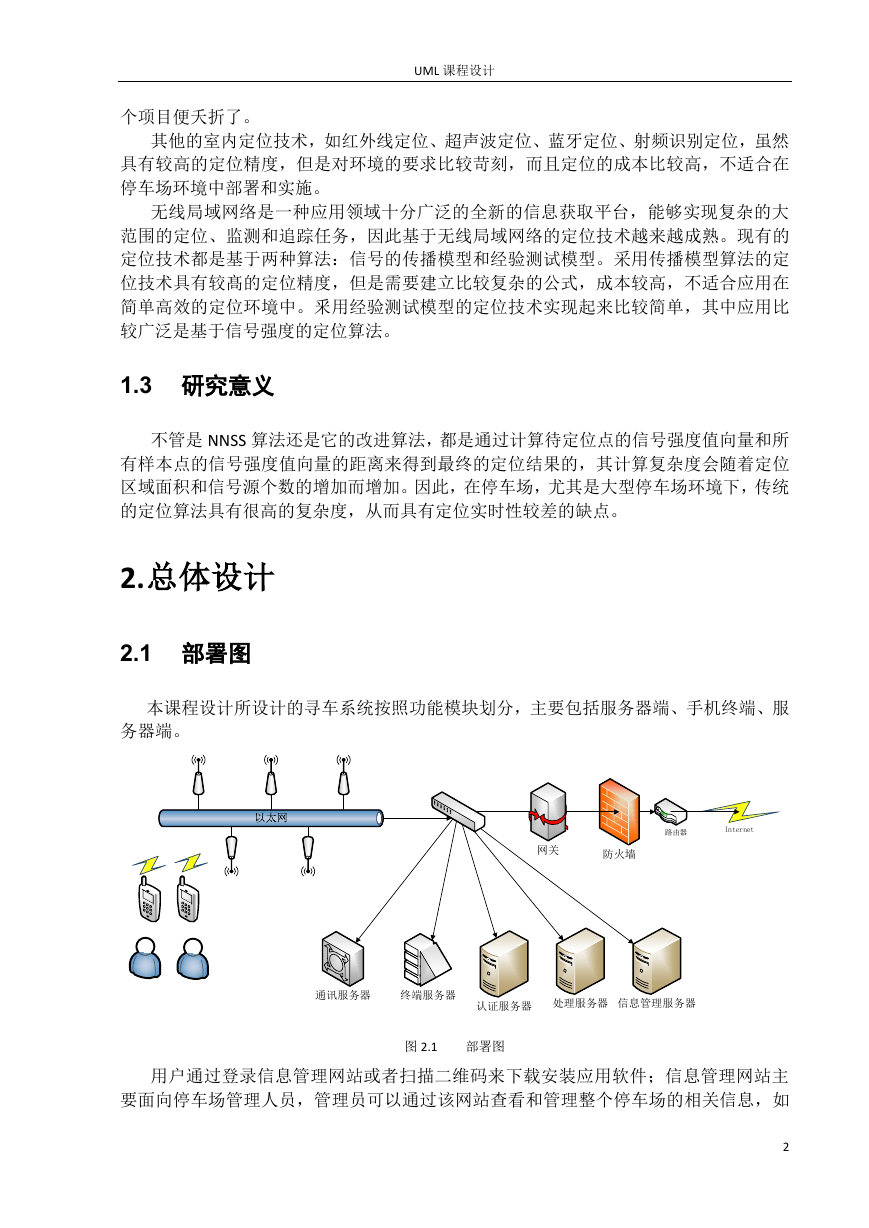 UML 课程设计

个项目便夭折了。

其他的室内定位技术，如红外线定位、超声波定位、蓝牙定位、射频识别定位，虽然具有较高的定位精度，但是对环境的要求比较苛刻，而且定位的成本比较高，不适合在停车场环境中部署和实施。

无线局域网络是一种应用领域十分广泛的全新的信息获取平台，能够实现复杂的大范围的定位、监测和追踪任务，因此基于无线局域网络的定位技术越来越成熟。现有的定位技术都是基于两种算法：信号的传播模型和经验测试模型。采用传播模型算法的定位技术具有较高的定位精度，但是需要建立比较复杂的公式，成本较高，不适合应用在简单高效的定位环境中。采用经验测试模型的定位技术实现起来比较简单，其中应用比较广泛是基于信号强度的定位算法。

1.3 研究意义

不管是 NNSS 算法还是它的改进算法，都是通过计算待定位点的信号强度值向量和所有样本点的信号强度值向量的距离来得到最终的定位结果的，其计算复杂度会随着定位区域面积和信号源个数的增加而增加。因此，在停车场，尤其是大型停车场环境下，传统的定位算法具有很高的复杂度，从而具有定位实时性较差的缺点。

2.总体设计

2.1 部署图

本课程设计所设计的寻车系统按照功能模块划分，主要包括服务器端、手机终端、服务器端。

以太网
网关
防火墙
路由器
Internet
通讯服务器
终端服务器
认证服务器
处理服务器
信息管理服务器

图 2.1 部署图

用户通过登录信息管理网站或者扫描二维码来下载安装应用软件；信息管理网站主要面向停车场管理人员，管理员可以通过该网站查看和管理整个停车场的相关信息，如

2